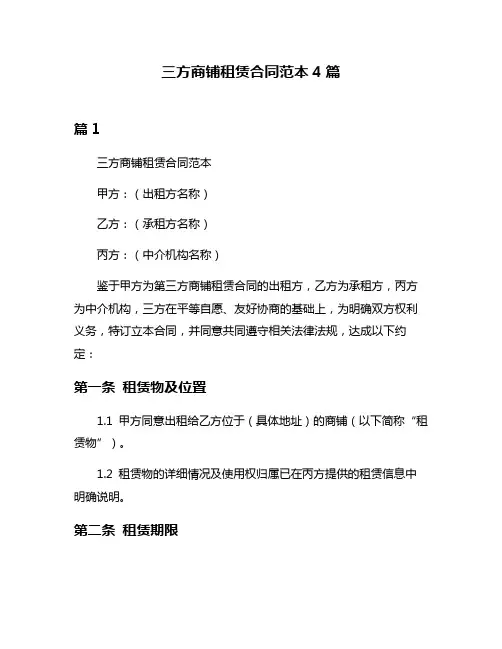 三方商铺租赁合同范本 4 篇

篇 1

三方商铺租赁合同范本

甲方：（出租方名称）

乙方：（承租方名称）

丙方：（中介机构名称）

鉴于甲方为第三方商铺租赁合同的出租方，乙方为承租方，丙方为中介机构，三方在平等自愿、友好协商的基础上，为明确双方权利义务，特订立本合同，并同意共同遵守相关法律法规，达成以下约定：

第一条 租赁物及位置

1.1 甲方同意出租给乙方位于（具体地址）的商铺（以下简称“租赁物”）。

1.2 租赁物的详细情况及使用权归属已在丙方提供的租赁信息中明确说明。

第二条 租赁期限